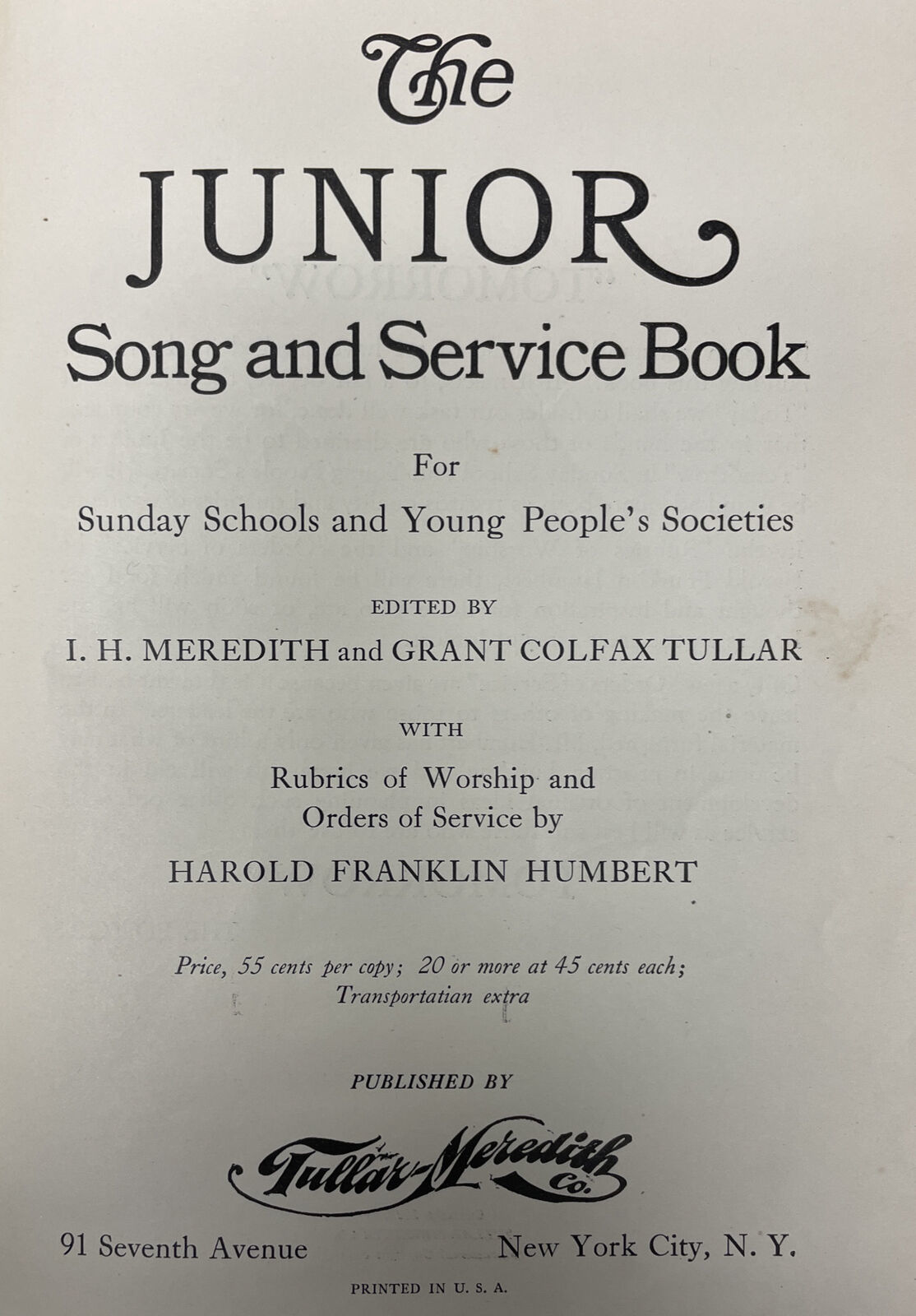 The JUNIOR
Song and Service Book

For
Sunday Schools and Young People's Societies

EDITED BY
I. H. MEREDITH and GRANT COLFAX TULLAR

WITH
Rubrics of Worship and
Orders of Service by
HAROLD FRANKLIN HUMBERT

Price, 55 cents per copy; 20 or more at 45 cents each;
Transportatian extra

PUBLISHED BY

Tullar-Meredith Co.

91 Seventh Avenue New York City, N. Y.

PRINTED IN U. S. A.